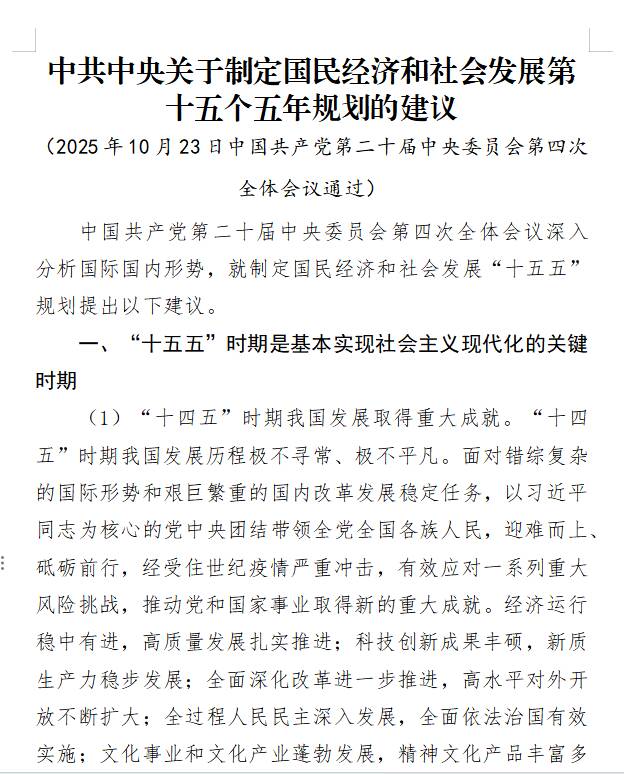 中共中央关于制定国民经济和社会发展第十五个五年规划的建议

（2025年10月23日中国共产党第二十届中央委员会第四次全体会议通过）

中国共产党第二十届中央委员会第四次全体会议深入分析国际国内形势，就制定国民经济和社会发展“十五五”规划提出以下建议。

一、“十五五”时期是基本实现社会主义现代化的关键时期

（1）“十四五”时期我国发展取得重大成就。“十四五”时期我国发展历程极不寻常、极不平凡。面对错综复杂的国际形势和艰巨繁重的国内改革发展稳定任务，以习近平同志为核心的党中央团结带领全党全国各族人民，迎难而上、砥砺前行，经受住世纪疫情严重冲击，有效应对一系列重大风险挑战，推动党和国家事业取得新的重大成就。经济运行稳中有进，高质量发展扎实推进；科技创新成果丰硕，新质生产力稳步发展；全面深化改革进一步推进，高水平对外开放不断扩大；全过程人民民主深入发展，全面依法治国有效实施；文化事业和文化产业蓬勃发展，精神文化产品丰富多